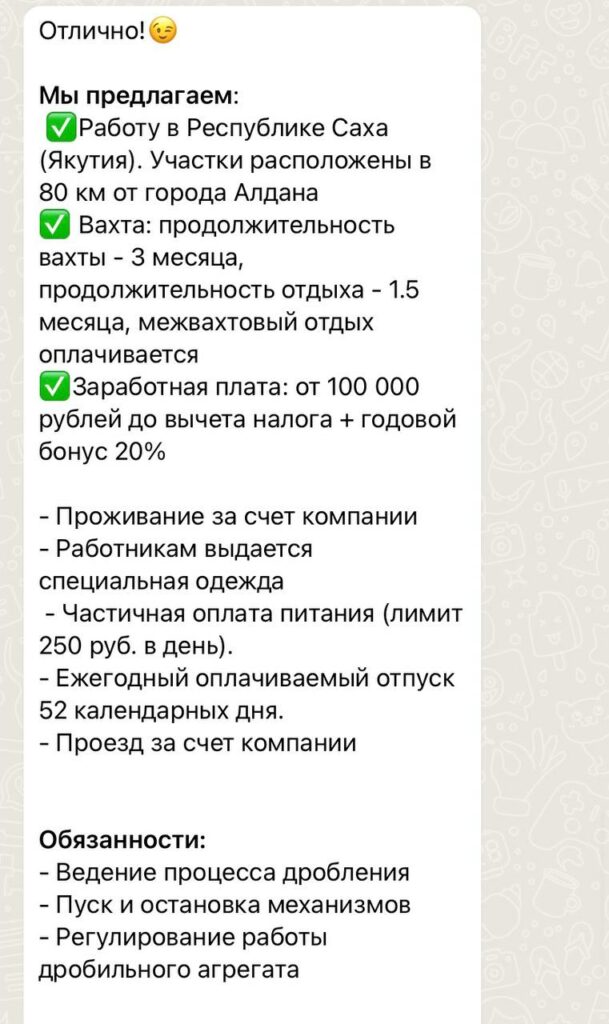 Отлично!😉

Мы предлагаем:
✅Работу в Республике Саха (Якутия). Участки расположены в 80 км от города Алдана
✅ Вахта: продолжительность вахты - 3 месяца, продолжительность отдыха - 1.5 месяца, межвахтовый отдых оплачивается
✅Заработная плата: от 100 000 рублей до вычета налога + годовой бонус 20%

- Проживание за счет компании
- Работникам выдается специальная одежда
- Частичная оплата питания (лимит 250 руб. в день).
- Ежегодный оплачиваемый отпуск 52 календарных дня.
- Проезд за счет компании

Обязанности:
- Ведение процесса дробления
- Пуск и остановка механизмов
- Регулирование работы дробильного агрегата